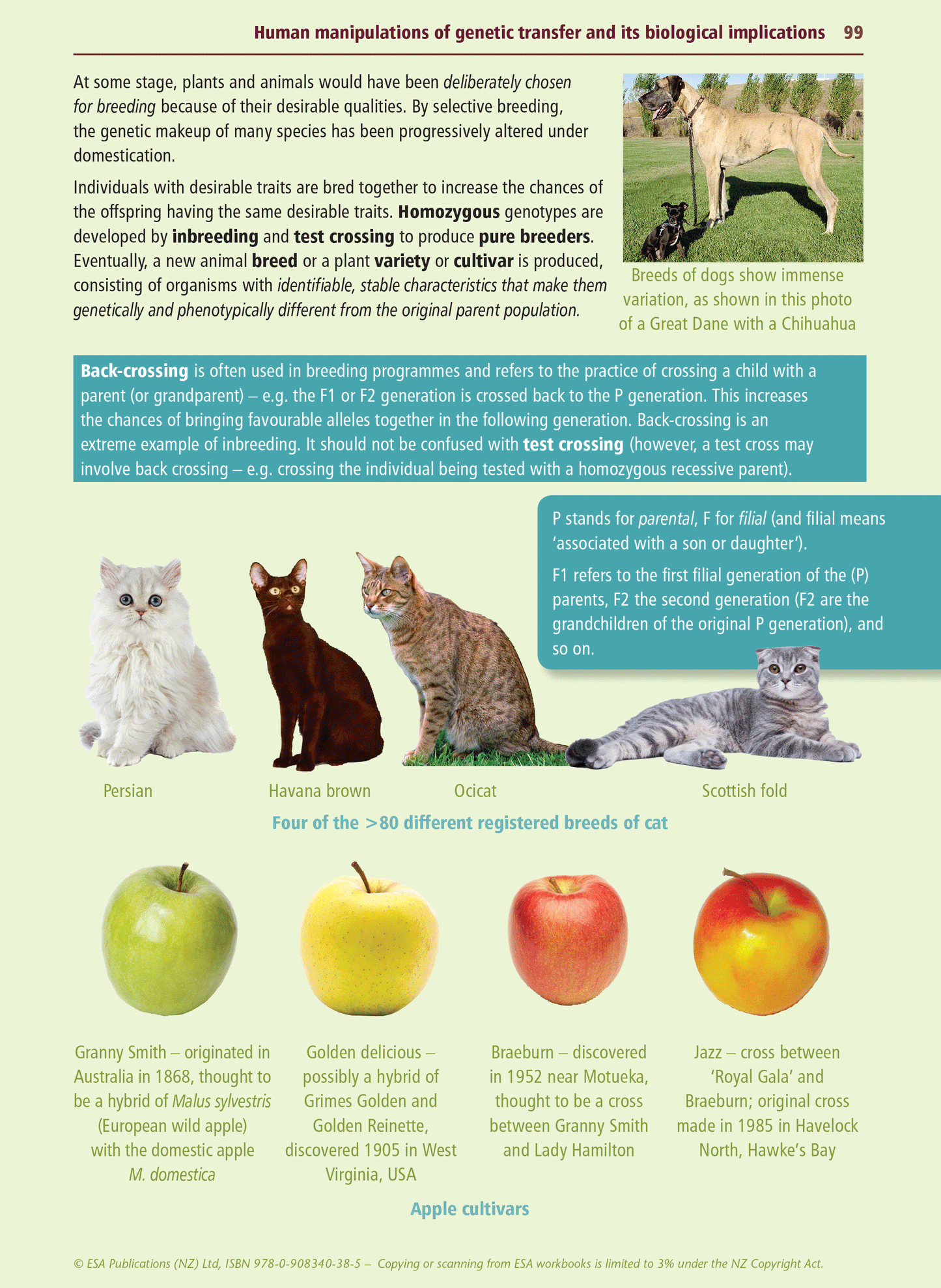 Human manipulations of genetic transfer and its biological implications 99

At some stage, plants and animals would have been deliberately chosen for breeding because of their desirable qualities. By selective breeding, the genetic makeup of many species has been progressively altered under domestication.

Individuals with desirable traits are bred together to increase the chances of the offspring having the same desirable traits. Homozygous genotypes are developed by inbreeding and test crossing to produce pure breeders. Eventually, a new animal breed or a plant variety or cultivar is produced, consisting of organisms with identifiable, stable characteristics that make them genetically and phenotypically different from the original parent population.

Breeds of dogs show immense variation, as shown in this photo of a Great Dane with a Chihuahua

Back-crossing is often used in breeding programmes and refers to the practice of crossing a child with a parent (or grandparent) – e.g. the F1 or F2 generation is crossed back to the P generation. This increases the chances of bringing favourable alleles together in the following generation. Back-crossing is an extreme example of inbreeding. It should not be confused with test crossing (however, a test cross may involve back crossing – e.g. crossing the individual being tested with a homozygous recessive parent).

P stands for parental, F for filial (and filial means 'associated with a son or daughter').

F1 refers to the first filial generation of the (P) parents, F2 the second generation (F2 are the grandchildren of the original P generation), and so on.

Persian

Havana brown

Ocicat

Scottish fold

Four of the >80 different registered breeds of cat

Granny Smith – originated in Australia in 1868, thought to be a hybrid of Malus sylvestris (European wild apple) with the domestic apple M. domestica

Golden delicious – possibly a hybrid of Grimes Golden and Golden Reinette, discovered 1905 in West Virginia, USA

Braeburn – discovered in 1952 near Motueka, thought to be a cross between Granny Smith and Lady Hamilton

Jazz – cross between 'Royal Gala' and Braeburn; original cross made in 1985 in Havelock North, Hawke's Bay

Apple cultivars

© ESA Publications (NZ) Ltd, ISBN 978-0-908340-38-5 – Copying or scanning from ESA workbooks is limited to 3% under the NZ Copyright Act.